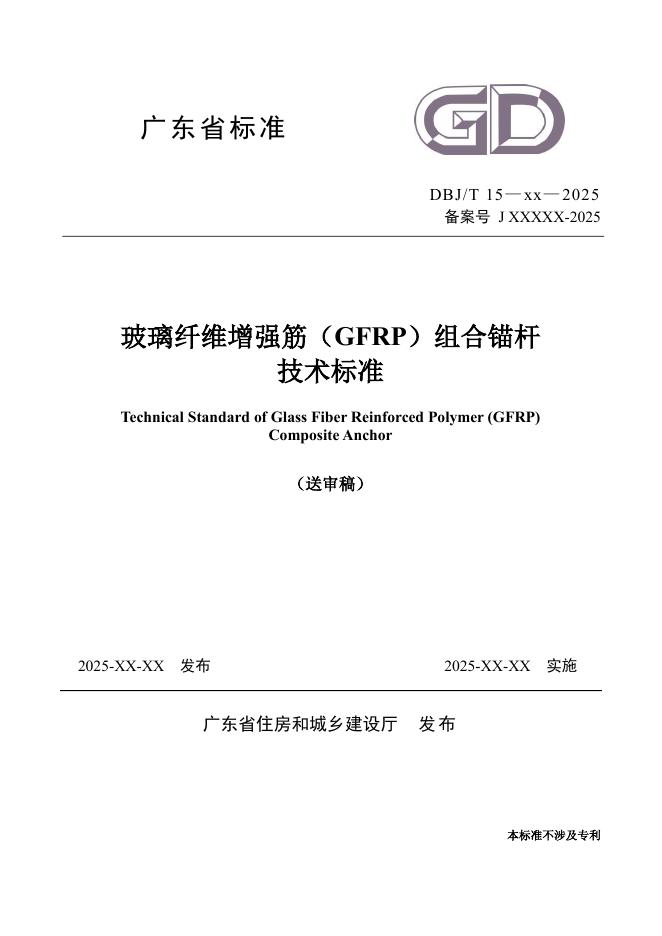 广东省标准

GD

DBJ/T 15—xx—2025
备案号 J XXXXX-2025

玻璃纤维增强筋（GFRP）组合锚杆技术标准

Technical Standard of Glass Fiber Reinforced Polymer (GFRP) Composite Anchor

（送审稿）

2025-XX-XX 发布

2025-XX-XX 实施

广东省住房和城乡建设厅 发布

本标准不涉及专利